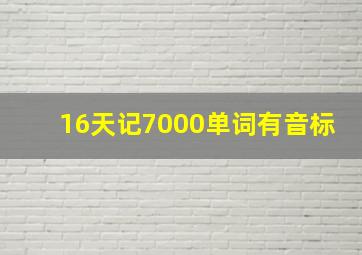 16天记7000单词有音标